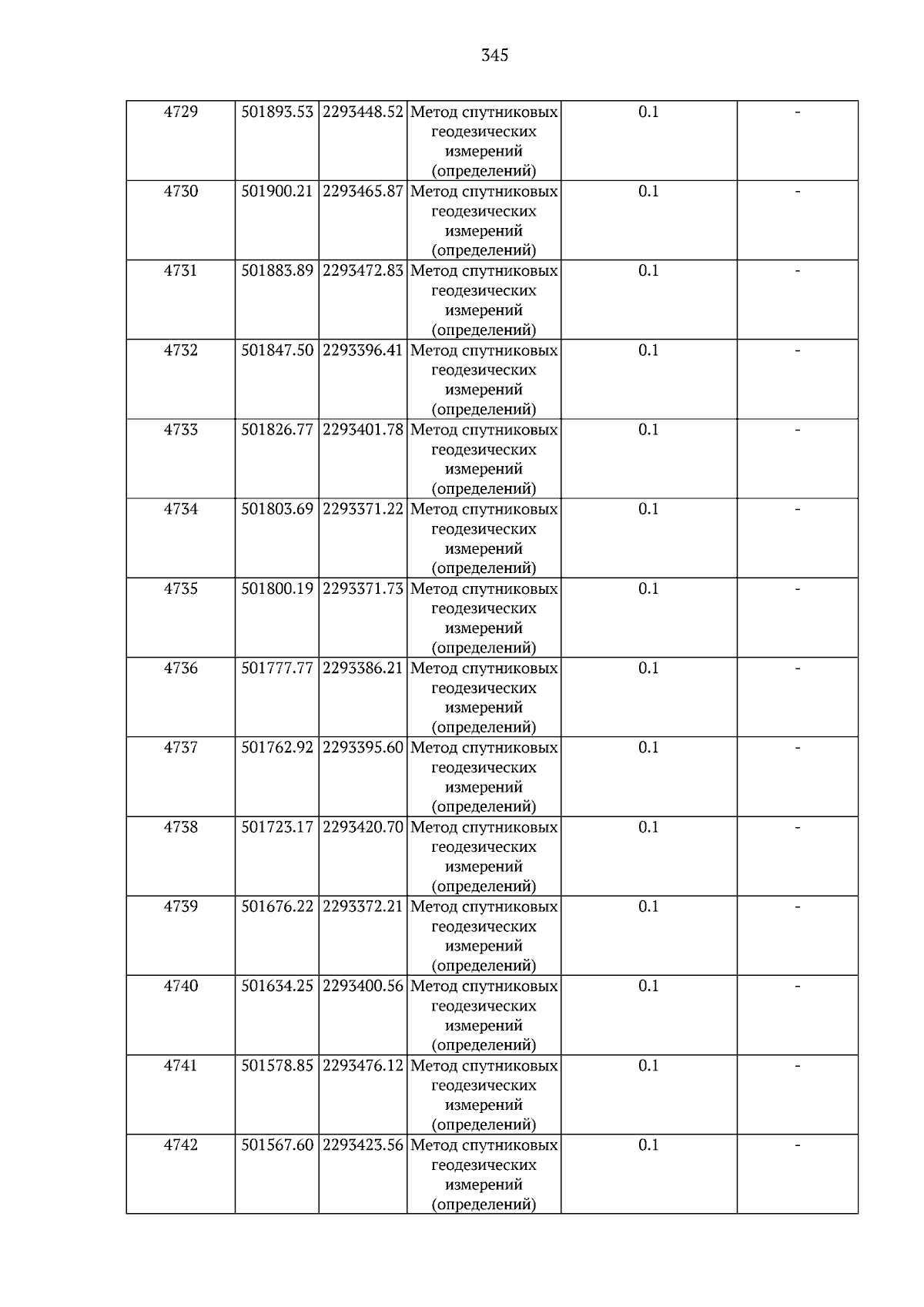 345

| 4729 | 501893.53 | 2293448.52 | Метод спутниковых геодезических измерений (определений) | 0.1 | - |
|---|---|---|---|---|---|
| 4730 | 501900.21 | 2293465.87 | Метод спутниковых геодезических измерений (определений) | 0.1 | - |
| 4731 | 501883.89 | 2293472.83 | Метод спутниковых геодезических измерений (определений) | 0.1 | - |
| 4732 | 501847.50 | 2293396.41 | Метод спутниковых геодезических измерений (определений) | 0.1 | - |
| 4733 | 501826.77 | 2293401.78 | Метод спутниковых геодезических измерений (определений) | 0.1 | - |
| 4734 | 501803.69 | 2293371.22 | Метод спутниковых геодезических измерений (определений) | 0.1 | - |
| 4735 | 501800.19 | 2293371.73 | Метод спутниковых геодезических измерений (определений) | 0.1 | - |
| 4736 | 501777.77 | 2293386.21 | Метод спутниковых геодезических измерений (определений) | 0.1 | - |
| 4737 | 501762.92 | 2293395.60 | Метод спутниковых геодезических измерений (определений) | 0.1 | - |
| 4738 | 501723.17 | 2293420.70 | Метод спутниковых геодезических измерений (определений) | 0.1 | - |
| 4739 | 501676.22 | 2293372.21 | Метод спутниковых геодезических измерений (определений) | 0.1 | - |
| 4740 | 501634.25 | 2293400.56 | Метод спутниковых геодезических измерений (определений) | 0.1 | - |
| 4741 | 501578.85 | 2293476.12 | Метод спутниковых геодезических измерений (определений) | 0.1 | - |
| 4742 | 501567.60 | 2293423.56 | Метод спутниковых геодезических измерений (определений) | 0.1 | - |